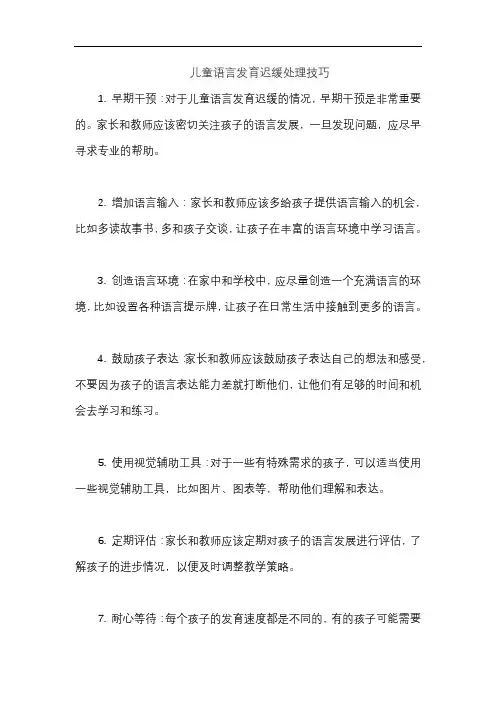 儿童语言发育迟缓处理技巧

1. 早期干预：对于儿童语言发育迟缓的情况，早期干预是非常重要的。家长和教师应该密切关注孩子的语言发展，一旦发现问题，应尽早寻求专业的帮助。

2. 增加语言输入：家长和教师应该多给孩子提供语言输入的机会，比如多读故事书，多和孩子交谈，让孩子在丰富的语言环境中学习语言。

3. 创造语言环境：在家中和学校中，应尽量创造一个充满语言的环境，比如设置各种语言提示牌，让孩子在日常生活中接触到更多的语言。

4. 鼓励孩子表达：家长和教师应该鼓励孩子表达自己的想法和感受，不要因为孩子的语言表达能力差就打断他们，让他们有足够的时间和机会去学习和练习。

5. 使用视觉辅助工具：对于一些有特殊需求的孩子，可以适当使用一些视觉辅助工具，比如图片、图表等，帮助他们理解和表达。

6. 定期评估：家长和教师应该定期对孩子的语言发展进行评估，了解孩子的进步情况，以便及时调整教学策略。

7. 耐心等待：每个孩子的发育速度都是不同的，有的孩子可能需要